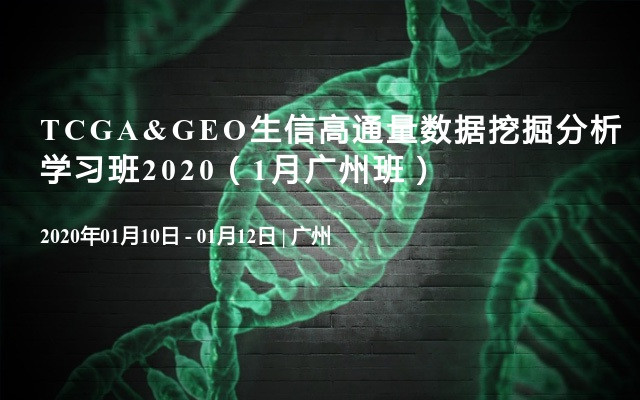 TCGA&GEO生信高通量数据挖掘分析学习班2020（1月广州班）

2020年01月10日 - 01月12日 | 广州